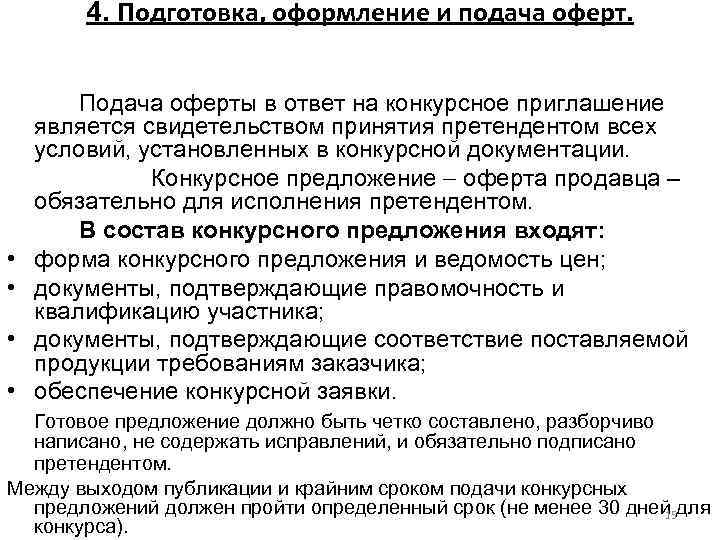 4. Подготовка, оформление и подача оферт.

Подача оферты в ответ на конкурсное приглашение является свидетельством принятия претендентом всех условий, установленных в конкурсной документации.

Конкурсное предложение – оферта продавца – обязательно для исполнения претендентом.

В состав конкурсного предложения входят:

• форма конкурсного предложения и ведомость цен;
• документы, подтверждающие правомочность и квалификацию участника;
• документы, подтверждающие соответствие поставляемой продукции требованиям заказчика;
• обеспечение конкурсной заявки.

Готовое предложение должно быть четко составлено, разборчиво написано, не содержать исправлений, и обязательно подписано претендентом.

Между выходом публикации и крайним сроком подачи конкурсных предложений должен пройти определенный срок (не менее 30 дней для конкурса).

15